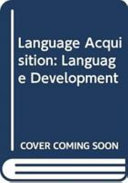 Language Acquisition: Language Development

COVER COMING SOON